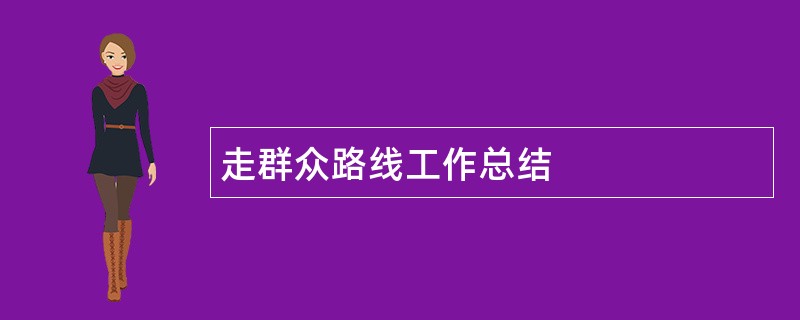 走群众路线工作总结